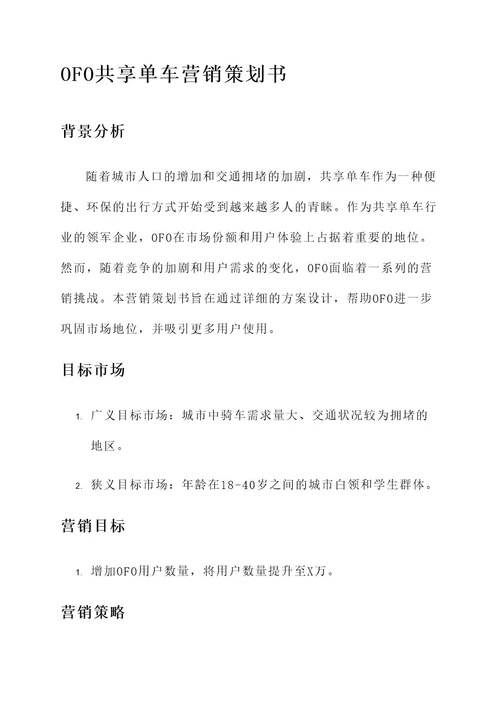 OFO共享单车营销策划书

背景分析

随着城市人口的增加和交通拥堵的加剧，共享单车作为一种便捷、环保的出行方式开始受到越来越多人的青睐。作为共享单车行业的领军企业，OFO在市场份额和用户体验上占据着重要的地位。然而，随着竞争的加剧和用户需求的变化，OFO面临着一系列的营销挑战。本营销策划书旨在通过详细的方案设计，帮助OFO进一步巩固市场地位，并吸引更多用户使用。

目标市场

1. 广义目标市场：城市中骑车需求量大、交通状况较为拥堵的地区。

2. 狭义目标市场：年龄在18-40岁之间的城市白领和学生群体。

营销目标

1. 增加OFO用户数量，将用户数量提升至X万。

营销策略